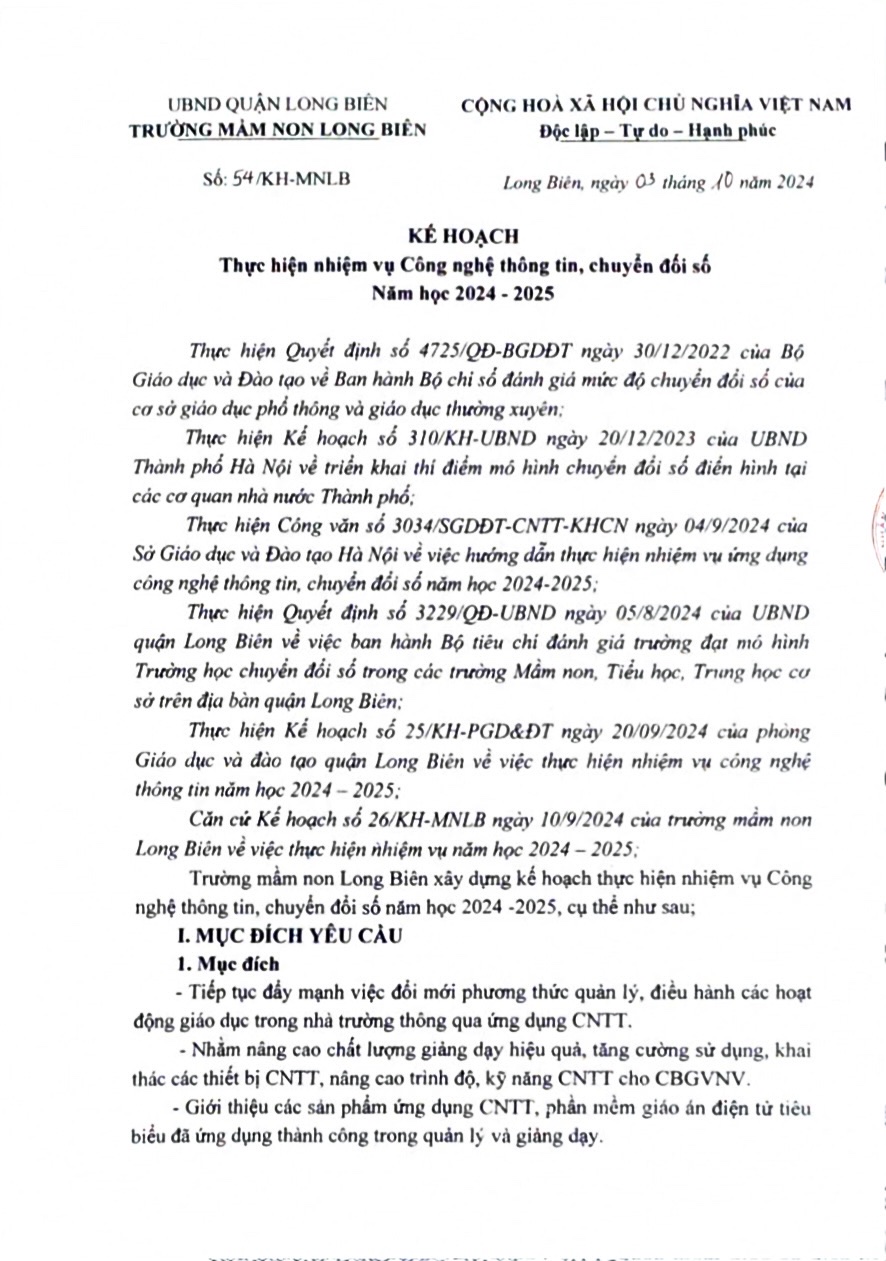 UBND QUẬN LONG BIÊN
TRƯỜNG MẦM NON LONG BIÊN

CỘNG HOÀ XÃ HỘI CHỦ NGHĨA VIỆT NAM
Độc lập – Tự do – Hạnh phúc

Số: 54/KH-MNLB

Long Biên, ngày 03 tháng 10 năm 2024

KẾ HOẠCH
Thực hiện nhiệm vụ Công nghệ thông tin, chuyển đổi số
Năm học 2024 - 2025

Thực hiện Quyết định số 4725/QĐ-BGDĐT ngày 30/12/2022 của Bộ Giáo dục và Đào tạo về Ban hành Bộ chỉ số đánh giá mức độ chuyển đổi số của cơ sở giáo dục phổ thông và giáo dục thường xuyên;

Thực hiện Kế hoạch số 310/KH-UBND ngày 20/12/2023 của UBND Thành phố Hà Nội về triển khai thí điểm mô hình chuyển đổi số điển hình tại các cơ quan nhà nước Thành phố;

Thực hiện Công văn số 3034/SGDĐT-CNTT-KHCN ngày 04/9/2024 của Sở Giáo dục và Đào tạo Hà Nội về việc hướng dẫn thực hiện nhiệm vụ ứng dụng công nghệ thông tin, chuyển đổi số năm học 2024-2025;

Thực hiện Quyết định số 3229/QĐ-UBND ngày 05/8/2024 của UBND quận Long Biên về việc ban hành Bộ tiêu chí đánh giá trường đạt mô hình Trường học chuyển đổi số trong các trường Mầm non, Tiểu học, Trung học cơ sở trên địa bàn quận Long Biên;

Thực hiện Kế hoạch số 25/KH-PGD&ĐT ngày 20/09/2024 của phòng Giáo dục và đào tạo quận Long Biên về việc thực hiện nhiệm vụ công nghệ thông tin năm học 2024 – 2025;

Căn cứ Kế hoạch số 26/KH-MNLB ngày 10/9/2024 của trường mầm non Long Biên về việc thực hiện nhiệm vụ năm học 2024 – 2025;

Trường mầm non Long Biên xây dựng kế hoạch thực hiện nhiệm vụ Công nghệ thông tin, chuyển đổi số năm học 2024 -2025, cụ thể như sau;

I. MỤC ĐÍCH YÊU CẦU

1. Mục đích

- Tiếp tục đẩy mạnh việc đổi mới phương thức quản lý, điều hành các hoạt động giáo dục trong nhà trường thông qua ứng dụng CNTT.

- Nhằm nâng cao chất lượng giảng dạy hiệu quả, tăng cường sử dụng, khai thác các thiết bị CNTT, nâng cao trình độ, kỹ năng CNTT cho CBGVNV.

- Giới thiệu các sản phẩm ứng dụng CNTT, phần mềm giáo án điện tử tiêu biểu đã ứng dụng thành công trong quản lý và giảng dạy.